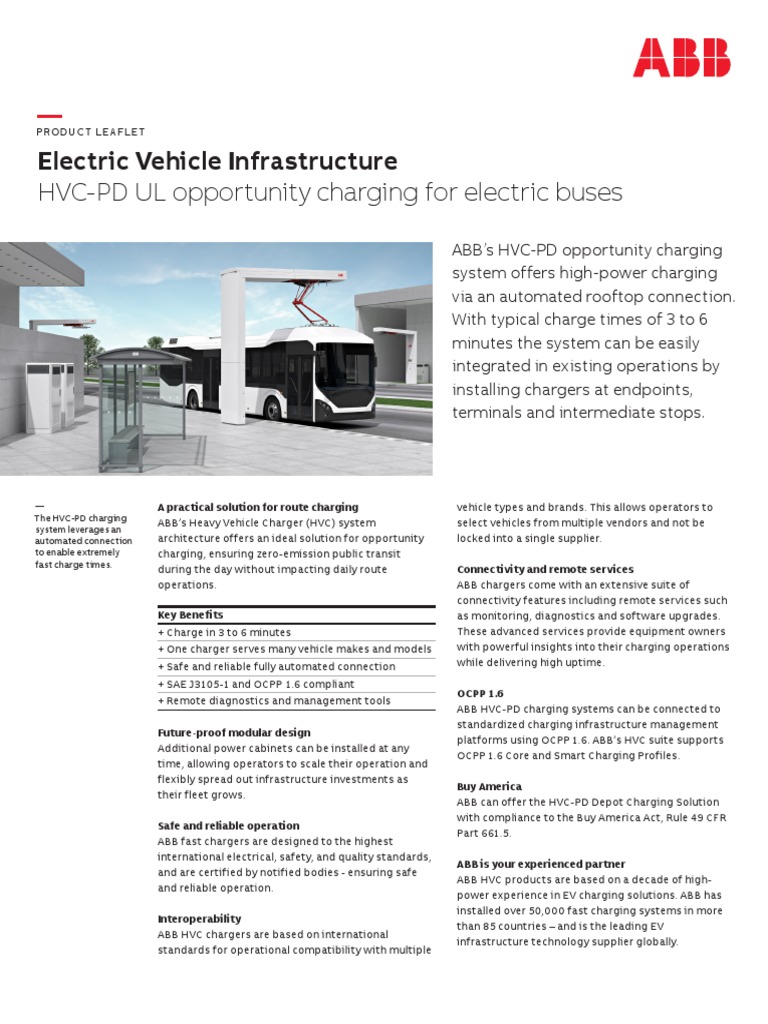 ABB

—
PRODUCT LEAFLET

Electric Vehicle Infrastructure
HVC-PD UL opportunity charging for electric buses

ABB's HVC-PD opportunity charging system offers high-power charging via an automated rooftop connection. With typical charge times of 3 to 6 minutes the system can be easily integrated in existing operations by installing chargers at endpoints, terminals and intermediate stops.

—
The HVC-PD charging system leverages an automated connection to enable extremely fast charge times.

A practical solution for route charging
ABB's Heavy Vehicle Charger (HVC) system architecture offers an ideal solution for opportunity charging, ensuring zero-emission public transit during the day without impacting daily route operations.

| Key Benefits |
|---|
| + Charge in 3 to 6 minutes |
| + One charger serves many vehicle makes and models |
| + Safe and reliable fully automated connection |
| + SAE J3105-1 and OCPP 1.6 compliant |
| + Remote diagnostics and management tools |

Future-proof modular design
Additional power cabinets can be installed at any time, allowing operators to scale their operation and flexibly spread out infrastructure investments as their fleet grows.

Safe and reliable operation
ABB fast chargers are designed to the highest international electrical, safety, and quality standards, and are certified by notified bodies - ensuring safe and reliable operation.

Interoperability
ABB HVC chargers are based on international standards for operational compatibility with multiple vehicle types and brands. This allows operators to select vehicles from multiple vendors and not be locked into a single supplier.

Connectivity and remote services
ABB chargers come with an extensive suite of connectivity features including remote services such as monitoring, diagnostics and software upgrades. These advanced services provide equipment owners with powerful insights into their charging operations while delivering high uptime.

OCPP 1.6
ABB HVC-PD charging systems can be connected to standardized charging infrastructure management platforms using OCPP 1.6. ABB's HVC suite supports OCPP 1.6 Core and Smart Charging Profiles.

Buy America
ABB can offer the HVC-PD Depot Charging Solution with compliance to the Buy America Act, Rule 49 CFR Part 661.5.

ABB is your experienced partner
ABB HVC products are based on a decade of high-power experience in EV charging solutions. ABB has installed over 50,000 fast charging systems in more than 85 countries – and is the leading EV infrastructure technology supplier globally.